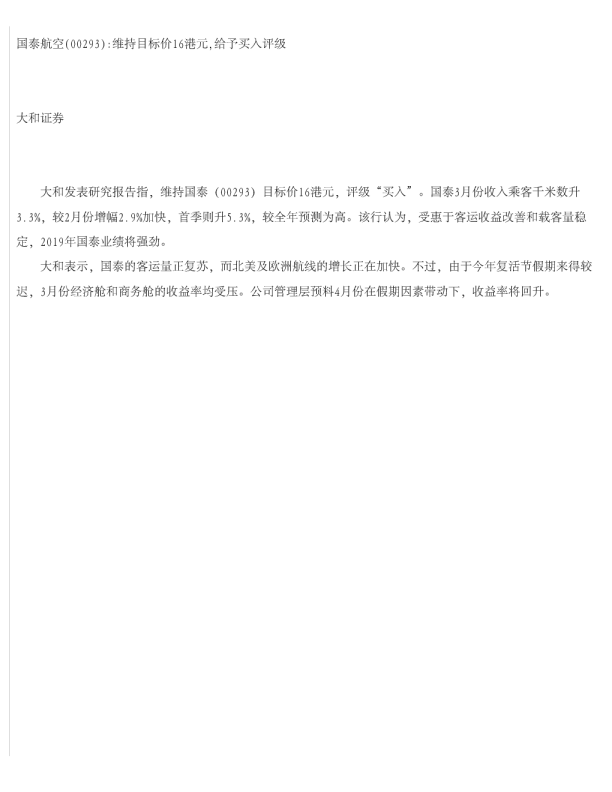 国泰航空(00293):维持目标价16港元,给予买入评级

大和证券

大和发表研究报告指，维持国泰（00293）目标价16港元，评级“买入”。国泰3月份收入乘客千米数升3.3%，较2月份增幅2.9%加快，首季则升5.3%，较全年预测为高。该行认为，受惠于客运收益改善和载客量稳定，2019年国泰业绩将强劲。

大和表示，国泰的客运量正复苏，而北美及欧洲航线的增长正在加快。不过，由于今年复活节假期来得较迟，3月份经济舱和商务舱的收益率均受压。公司管理层预料4月份在假期因素带动下，收益率将回升。